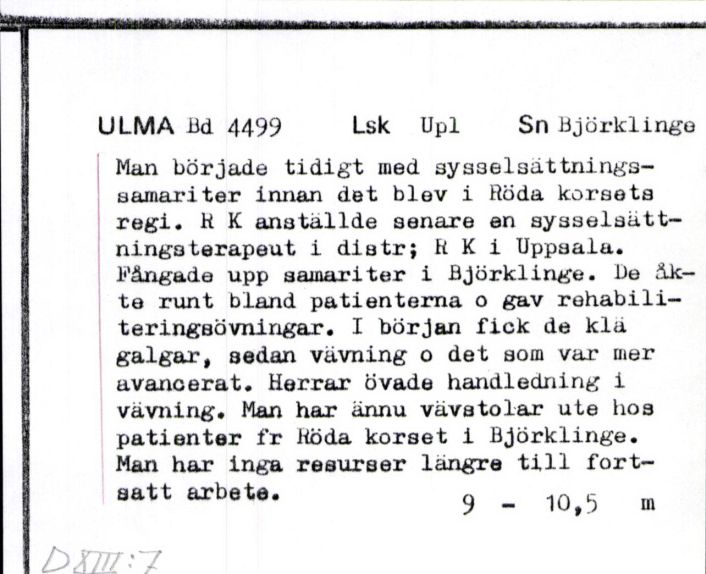 ULMA Bd 4499 Lsk Upl Sn Björklinge

Man började tidigt med sysselsättningssamariter innan det blev i Röda korsets regi. R K anställde senare en sysselsättningsterapeut i distr; R K i Uppsala. Fångade upp samariter i Björklinge. De åkte runt bland patienterna o gav rehabiliteringsövningar. I början fick de klä galgar, sedan vävning o det som var mer avancerat. Herrar övade handledning i vävning. Man har ännu vävstolar ute hos patienter fr Röda korset i Björklinge. Man har inga resurser längre till fortsatt arbete.

9 - 10,5 m

D XIII:7